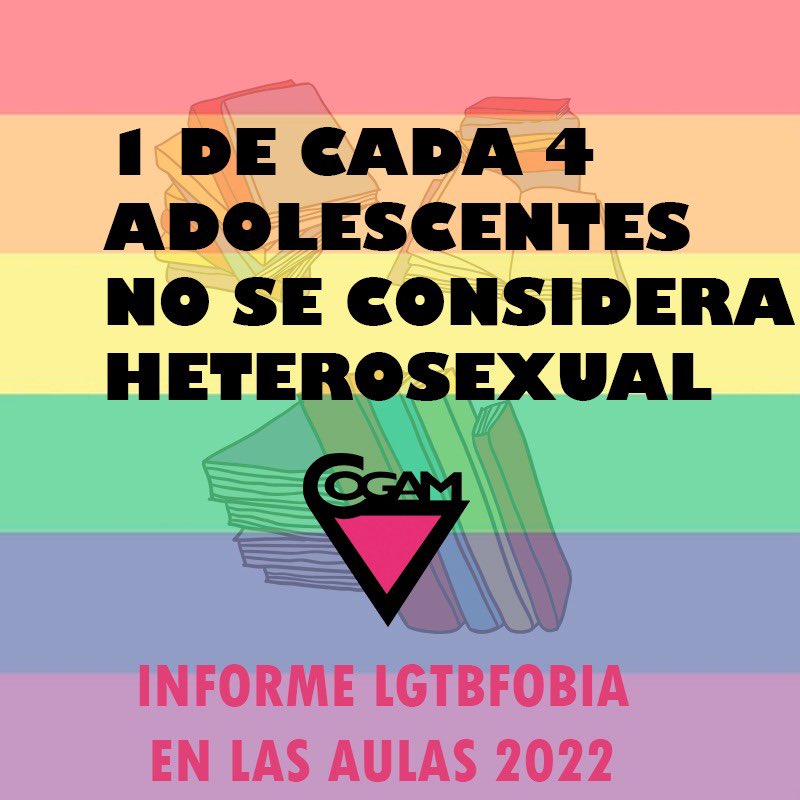 1 DE CADA 4 ADOLESCENTES NO SE CONSIDERA HETEROSEXUAL

COGAM

INFORME LGTBFOBIA EN LAS AULAS 2022